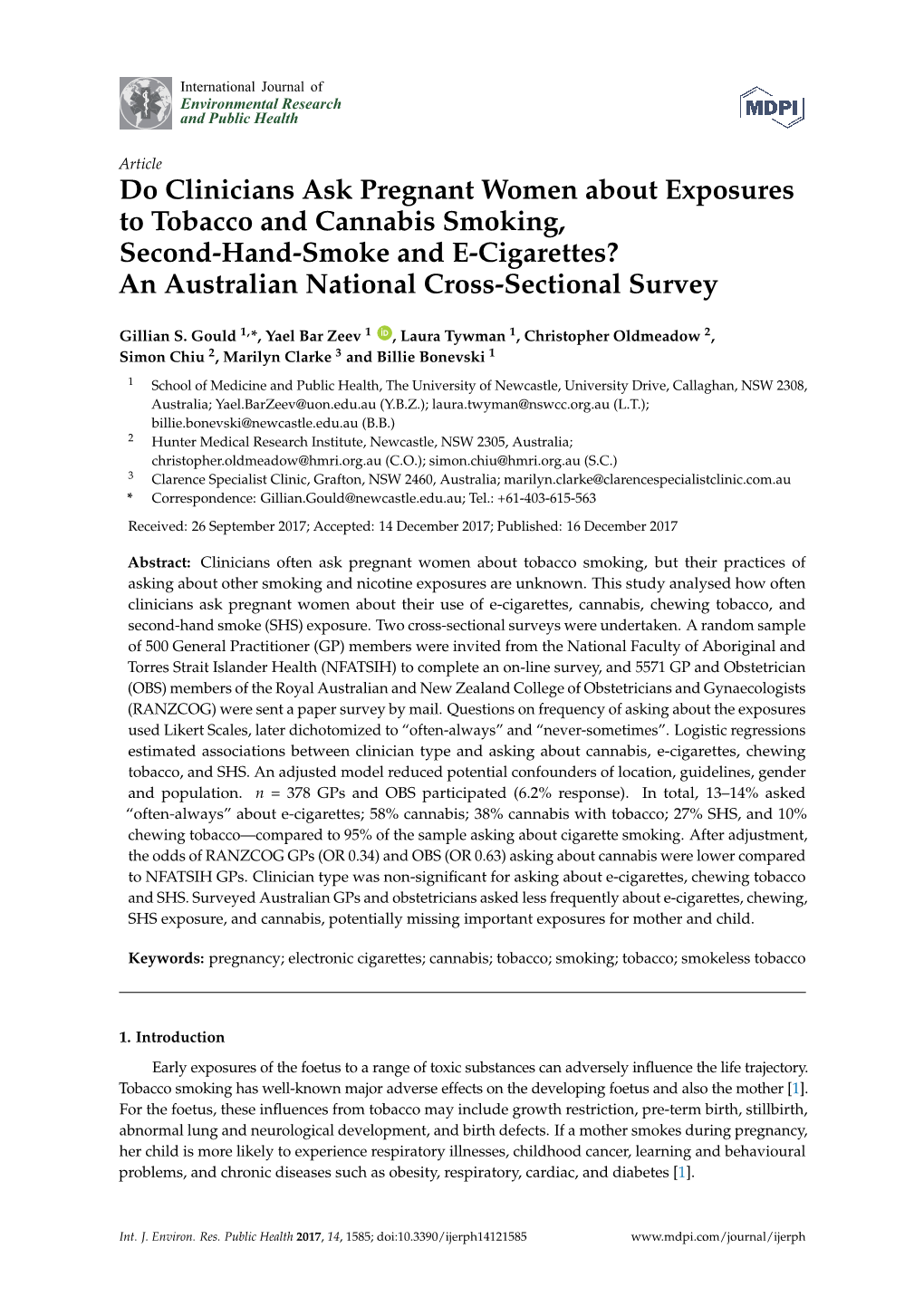 International Journal of
Environmental Research
and Public Health

MDPI

Article

Do Clinicians Ask Pregnant Women about Exposures to Tobacco and Cannabis Smoking, Second-Hand-Smoke and E-Cigarettes? An Australian National Cross-Sectional Survey

Gillian S. Gould $^{1,*}$, Yael Bar Zeev $^{1}$, Laura Tywman $^{1}$, Christopher Oldmeadow $^{2}$, Simon Chiu $^{2}$, Marilyn Clarke $^{3}$ and Billie Bonevski $^{1}$

$^{1}$ School of Medicine and Public Health, The University of Newcastle, University Drive, Callaghan, NSW 2308, Australia; Yael.BarZeev@uon.edu.au (Y.B.Z.); laura.twyman@nswcc.org.au (L.T.); billie.bonevski@newcastle.edu.au (B.B.)
$^{2}$ Hunter Medical Research Institute, Newcastle, NSW 2305, Australia; christopher.oldmeadow@hmri.org.au (C.O.); simon.chiu@hmri.org.au (S.C.)
$^{3}$ Clarence Specialist Clinic, Grafton, NSW 2460, Australia; marilyn.clarke@clarencespecialistclinic.com.au
* Correspondence: Gillian.Gould@newcastle.edu.au; Tel.: +61-403-615-563

Received: 26 September 2017; Accepted: 14 December 2017; Published: 16 December 2017

Abstract: Clinicians often ask pregnant women about tobacco smoking, but their practices of asking about other smoking and nicotine exposures are unknown. This study analysed how often clinicians ask pregnant women about their use of e-cigarettes, cannabis, chewing tobacco, and second-hand smoke (SHS) exposure. Two cross-sectional surveys were undertaken. A random sample of 500 General Practitioner (GP) members were invited from the National Faculty of Aboriginal and Torres Strait Islander Health (NFATSIH) to complete an on-line survey, and 5571 GP and Obstetrician (OBS) members of the Royal Australian and New Zealand College of Obstetricians and Gynaecologists (RANZCOG) were sent a paper survey by mail. Questions on frequency of asking about the exposures used Likert Scales, later dichotomized to “often-always” and “never-sometimes”. Logistic regressions estimated associations between clinician type and asking about cannabis, e-cigarettes, chewing tobacco, and SHS. An adjusted model reduced potential confounders of location, guidelines, gender and population. $n$ = 378 GPs and OBS participated (6.2% response). In total, 13–14% asked “often-always” about e-cigarettes; 58% cannabis; 38% cannabis with tobacco; 27% SHS, and 10% chewing tobacco—compared to 95% of the sample asking about cigarette smoking. After adjustment, the odds of RANZCOG GPs (OR 0.34) and OBS (OR 0.63) asking about cannabis were lower compared to NFATSIH GPs. Clinician type was non-significant for asking about e-cigarettes, chewing tobacco and SHS. Surveyed Australian GPs and obstetricians asked less frequently about e-cigarettes, chewing, SHS exposure, and cannabis, potentially missing important exposures for mother and child.

Keywords: pregnancy; electronic cigarettes; cannabis; tobacco; smoking; tobacco; smokeless tobacco

1. Introduction

Early exposures of the foetus to a range of toxic substances can adversely influence the life trajectory. Tobacco smoking has well-known major adverse effects on the developing foetus and also the mother [1]. For the foetus, these influences from tobacco may include growth restriction, pre-term birth, stillbirth, abnormal lung and neurological development, and birth defects. If a mother smokes during pregnancy, her child is more likely to experience respiratory illnesses, childhood cancer, learning and behavioural problems, and chronic diseases such as obesity, respiratory, cardiac, and diabetes [1].

Int. J. Environ. Res. Public Health 2017, 14, 1585; doi:10.3390/ijerph14121585     www.mdpi.com/journal/ijerph